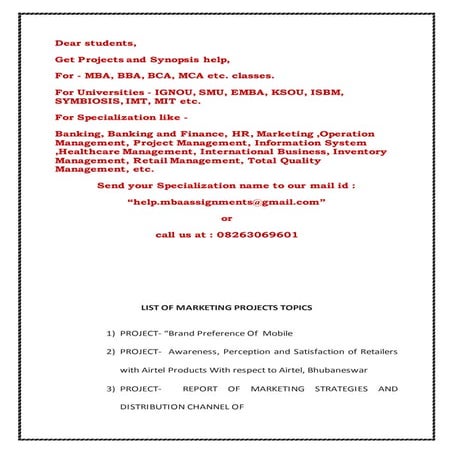 Dear students,

Get Projects and Synopsis help,

For - MBA, BBA, BCA, MCA etc. classes.

For Universities - IGNOU, SMU, EMBA, KSOU, ISBM, SYMBIOSIS, IMT, MIT etc.

For Specialization like -

Banking, Banking and Finance, HR, Marketing ,Operation Management, Project Management, Information System ,Healthcare Management, International Business, Inventory Management, Retail Management, Total Quality Management, etc.

Send your Specialization name to our mail id :

“help.mbaassignments@gmail.com”

or

call us at : 08263069601

LIST OF MARKETING PROJECTS TOPICS

1) PROJECT- "Brand Preference Of Mobile

2) PROJECT- Awareness, Perception and Satisfaction of Retailers with Airtel Products With respect to Airtel, Bhubaneswar

3) PROJECT- REPORT OF MARKETING STRATEGIES AND DISTRIBUTION CHANNEL OF